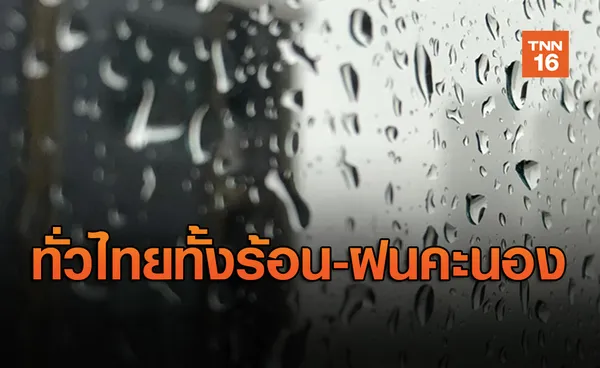 TNN 16

ทั่วไทยทั้งร้อน-ฝนคะนอง